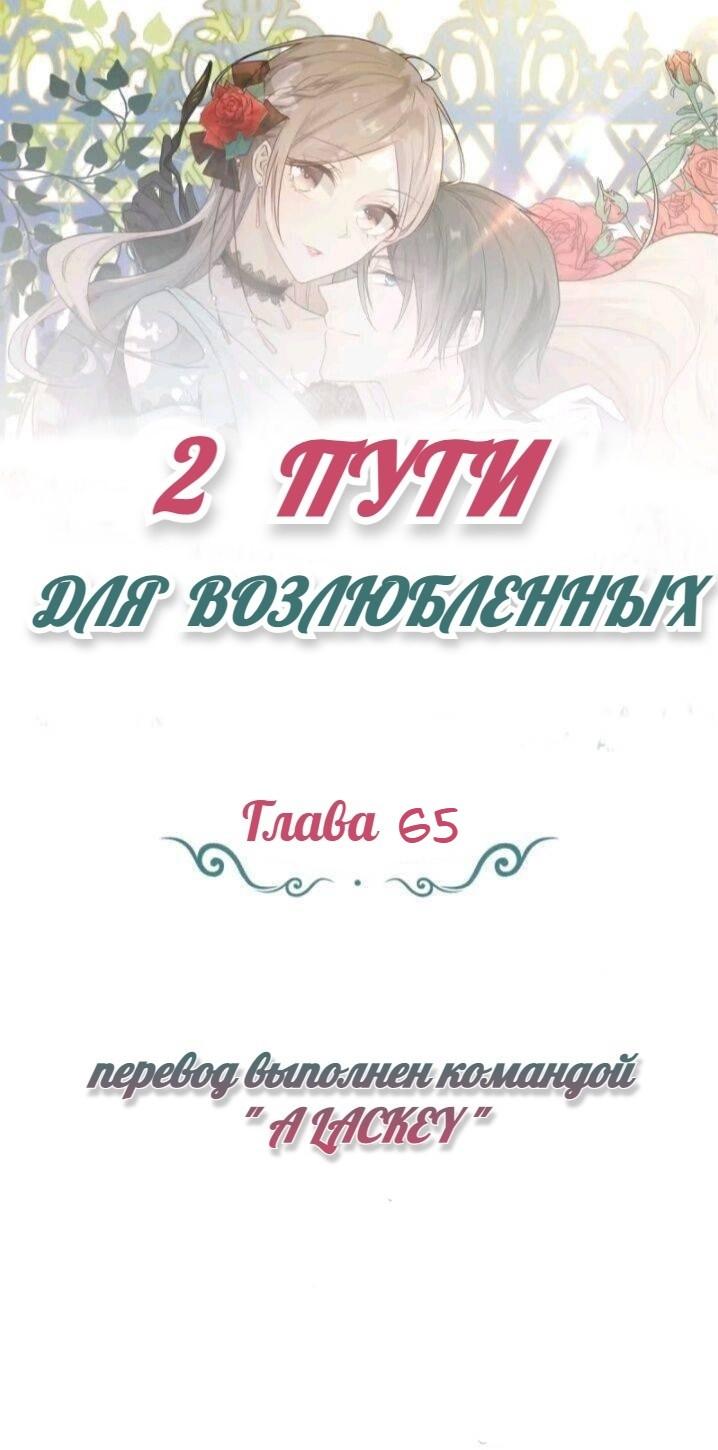 2 ПУТИ
ДЛЯ ВОЗЛЮБЛЕННЫХ

Глава 65

перевод выполнен командой
" A LACKEY "